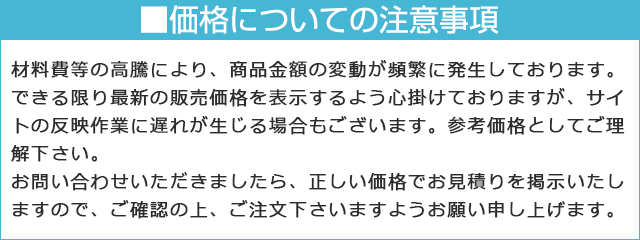 ■価格についての注意事項

材料費等の高騰により、商品金額の変動が頻繁に発生しております。できる限り最新の販売価格を表示するよう心掛けておりますが、サイトの反映作業に遅れが生じる場合もございます。参考価格としてご理解下さい。
お問い合わせいただきましたら、正しい価格でお見積りを掲示いたしますので、ご確認の上、ご注文下さいますようお願い申し上げます。